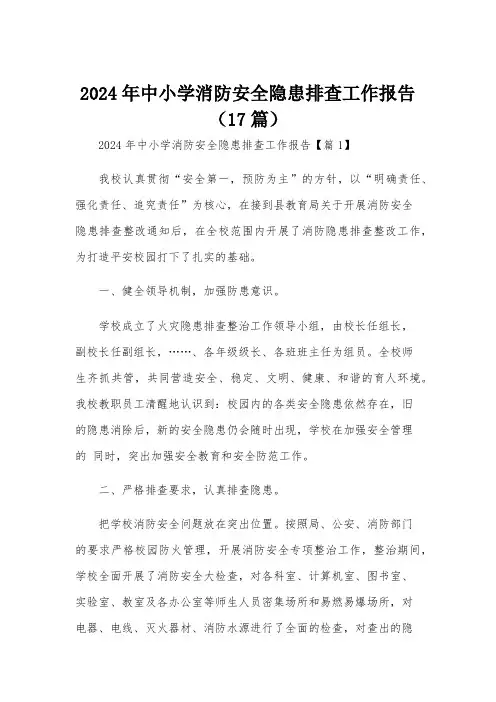 2024年中小学消防安全隐患排查工作报告（17篇）

2024年中小学消防安全隐患排查工作报告【篇1】

我校认真贯彻“安全第一，预防为主”的方针，以“明确责任、强化责任、追究责任”为核心，在接到县教育局关于开展消防安全隐患排查整改通知后，在全校范围内开展了消防隐患排查整改工作，为打造平安校园打下了扎实的基础。

一、健全领导机制，加强防患意识。

学校成立了火灾隐患排查整治工作领导小组，由校长任组长，副校长任副组长，……、各年级级长、各班班主任为组员。全校师生齐抓共管，共同营造安全、稳定、文明、健康、和谐的育人环境。我校教职员工清醒地认识到：校园内的各类安全隐患依然存在，旧的隐患消除后，新的安全隐患仍会随时出现，学校在加强安全管理的 同时，突出加强安全教育和安全防范工作。

二、严格排查要求，认真排查隐患。

把学校消防安全问题放在突出位置。按照局、公安、消防部门的要求严格校园防火管理，开展消防安全专项整治工作，整治期间，学校全面开展了消防安全大检查，对各科室、计算机室、图书室、实验室、教室及各办公室等师生人员密集场所和易燃易爆场所，对电器、电线、灭火器材、消防水源进行了全面的检查，对查出的隐